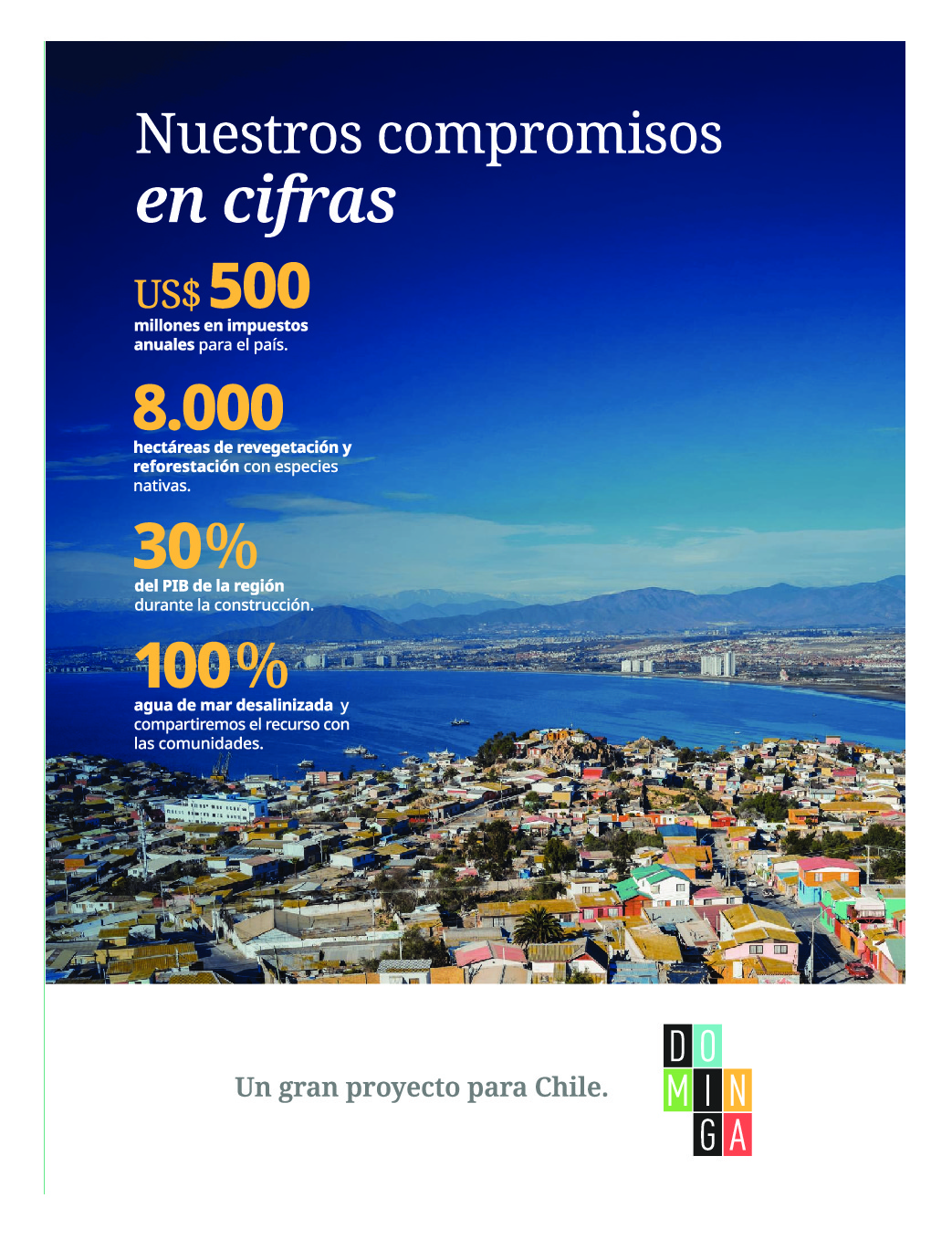 Nuestros compromisos en cifras

US$ 500
millones en impuestos anuales para el país.

8.000
hectáreas de revegetación y reforestación con especies nativas.

30%
del PIB de la región durante la construcción.

100%
agua de mar desalinizada y compartiremos el recurso con las comunidades.

Un gran proyecto para Chile.

DO
MIN
GA